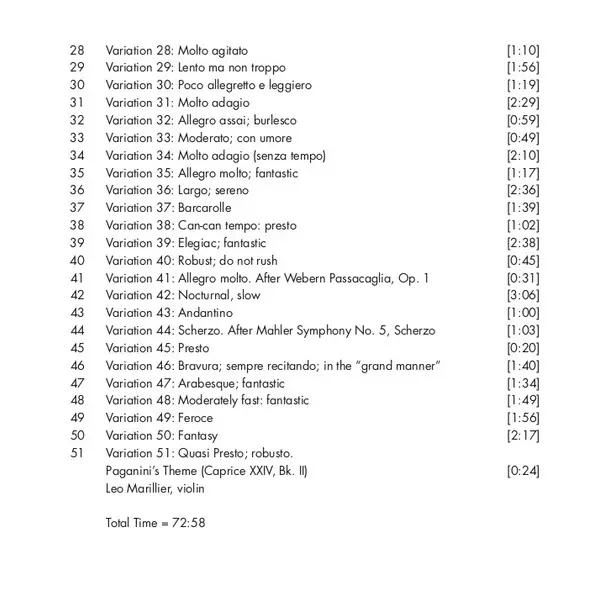 28 Variation 28: Molto agitato [1:10]
29 Variation 29: Lento ma non troppo [1:56]
30 Variation 30: Poco allegretto e leggiero [1:19]
31 Variation 31: Molto adagio [2:29]
32 Variation 32: Allegro assai; burlesco [0:59]
33 Variation 33: Moderato; con umore [0:49]
34 Variation 34: Molto adagio (senza tempo) [2:10]
35 Variation 35: Allegro molto; fantastic [1:17]
36 Variation 36: Largo; sereno [2:36]
37 Variation 37: Barcarolle [1:39]
38 Variation 38: Can-can tempo: presto [1:02]
39 Variation 39: Elegiac; fantastic [2:38]
40 Variation 40: Robust; do not rush [0:45]
41 Variation 41: Allegro molto. After Webern Passacaglia, Op. 1 [0:31]
42 Variation 42: Nocturnal, slow [3:06]
43 Variation 43: Andantino [1:00]
44 Variation 44: Scherzo. After Mahler Symphony No. 5, Scherzo [1:03]
45 Variation 45: Presto [0:20]
46 Variation 46: Bravura; sempre recitando; in the "grand manner" [1:40]
47 Variation 47: Arabesque; fantastic [1:34]
48 Variation 48: Moderately fast: fantastic [1:49]
49 Variation 49: Feroce [1:56]
50 Variation 50: Fantasy [2:17]
51 Variation 51: Quasi Presto; robusto.
Paganini's Theme (Caprice XXIV, Bk. II) [0:24]
Leo Marillier, violin

Total Time = 72:58